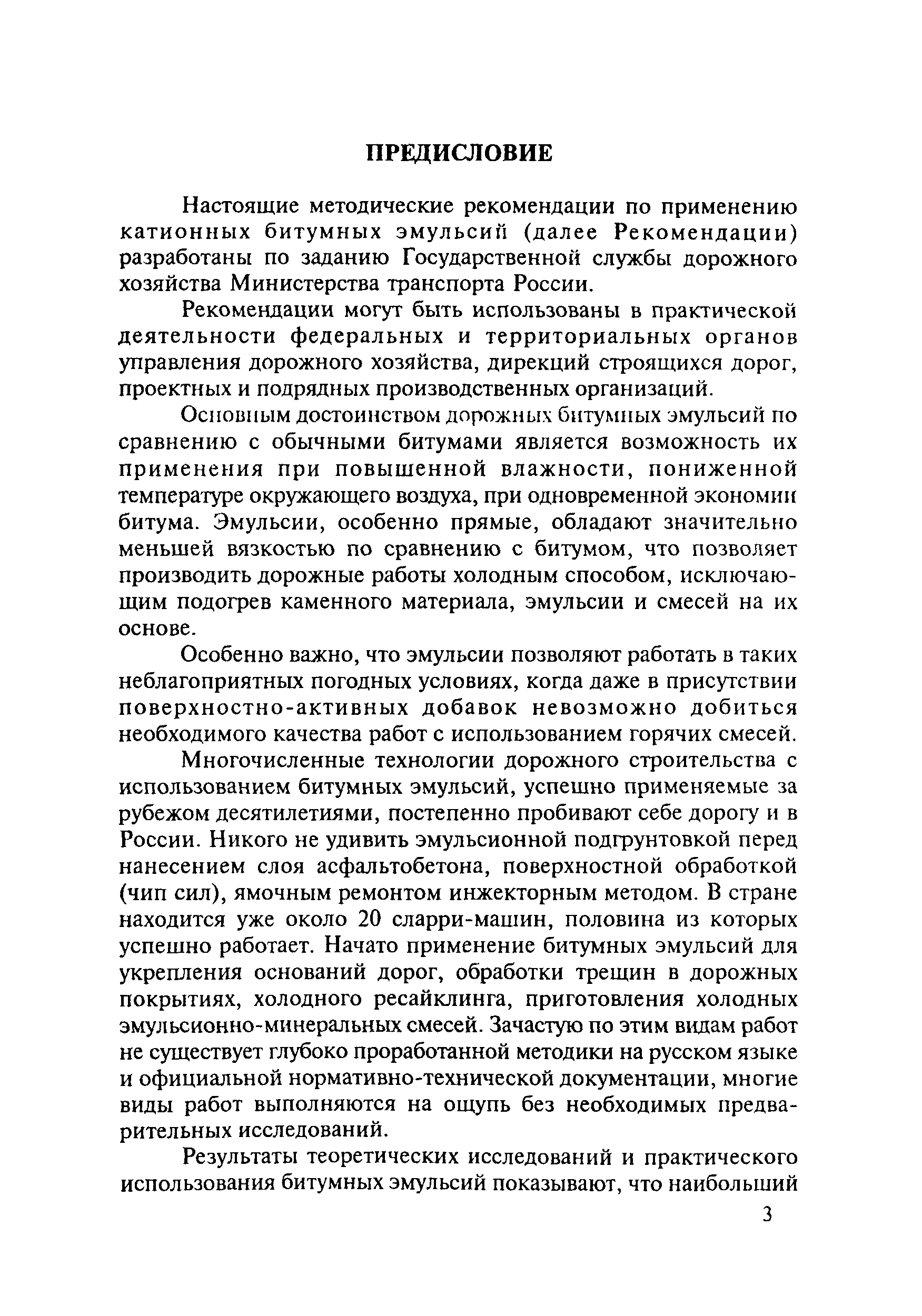 ПРЕДИСЛОВИЕ

Настоящие методические рекомендации по применению катионных битумных эмульсий (далее Рекомендации) разработаны по заданию Государственной службы дорожного хозяйства Министерства транспорта России.

Рекомендации могут быть использованы в практической деятельности федеральных и территориальных органов управления дорожного хозяйства, дирекций строящихся дорог, проектных и подрядных производственных организаций.

Основным достоинством дорожных битумных эмульсий по сравнению с обычными битумами является возможность их применения при повышенной влажности, пониженной температуре окружающего воздуха, при одновременной экономии битума. Эмульсии, особенно прямые, обладают значительно меньшей вязкостью по сравнению с битумом, что позволяет производить дорожные работы холодным способом, исключающим подогрев каменного материала, эмульсии и смесей на их основе.

Особенно важно, что эмульсии позволяют работать в таких неблагоприятных погодных условиях, когда даже в присутствии поверхностно-активных добавок невозможно добиться необходимого качества работ с использованием горячих смесей.

Многочисленные технологии дорожного строительства с использованием битумных эмульсий, успешно применяемые за рубежом десятилетиями, постепенно пробивают себе дорогу и в России. Никого не удивить эмульсионной подгрунтовкой перед нанесением слоя асфальтобетона, поверхностной обработкой (чип сил), ямочным ремонтом инжекторным методом. В стране находится уже около 20 сларри-машин, половина из которых успешно работает. Начато применение битумных эмульсий для укрепления оснований дорог, обработки трещин в дорожных покрытиях, холодного ресайклинга, приготовления холодных эмульсионно-минеральных смесей. Зачастую по этим видам работ не существует глубоко проработанной методики на русском языке и официальной нормативно-технической документации, многие виды работ выполняются на ощупь без необходимых предварительных исследований.

Результаты теоретических исследований и практического использования битумных эмульсий показывают, что наибольший

3